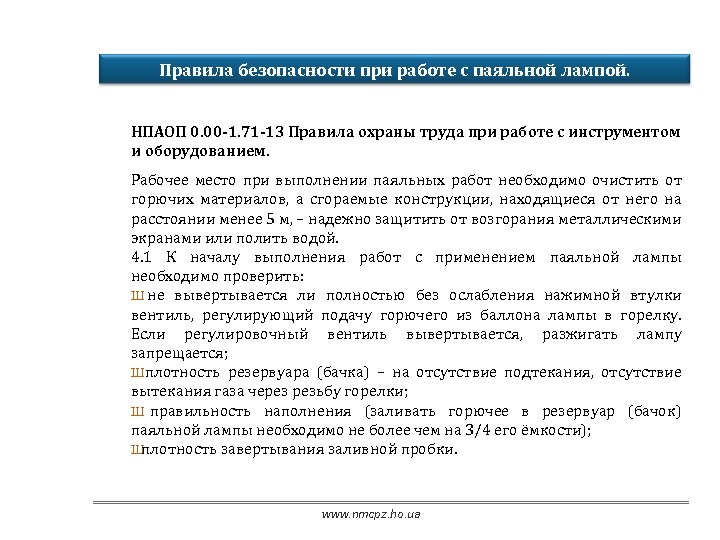 Правила безопасности при работе с паяльной лампой.

НПАОП 0.00-1.71-13 Правила охраны труда при работе с инструментом и оборудованием.

Рабочее место при выполнении паяльных работ необходимо очистить от горючих материалов, а сгораемые конструкции, находящиеся от него на расстоянии менее 5 м, – надежно защитить от возгорания металлическими экранами или полить водой.
4.1 К началу выполнения работ с применением паяльной лампы необходимо проверить:
Ш не вывертывается ли полностью без ослабления нажимной втулки вентиль, регулирующий подачу горючего из баллона лампы в горелку. Если регулировочный вентиль вывертывается, разжигать лампу запрещается;
Ш плотность резервуара (бачка) – на отсутствие подтекания, отсутствие вытекания газа через резьбу горелки;
Ш правильность наполнения (заливать горючее в резервуар (бачок) паяльной лампы необходимо не более чем на 3/4 его ёмкости);
Ш плотность завертывания заливной пробки.

www.nmcpz.ho.ua